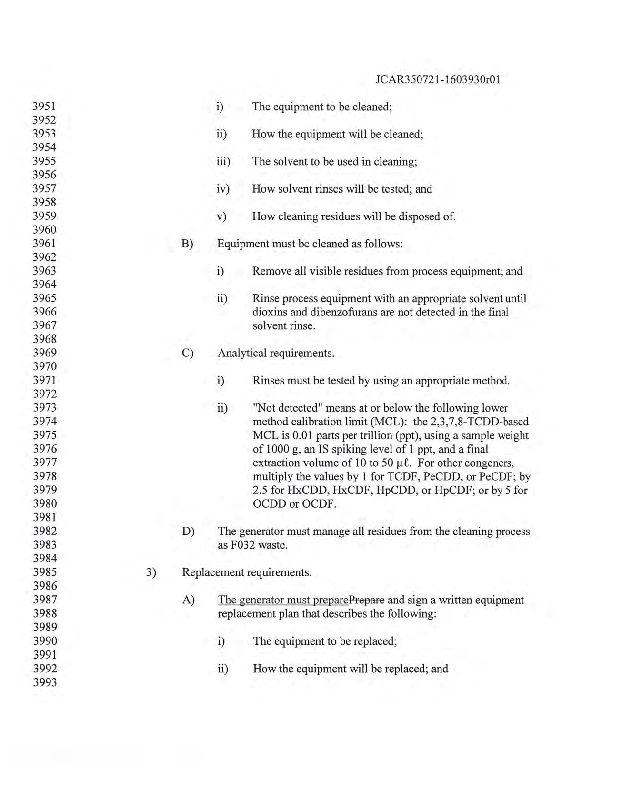 JCAR350721-1603930r01

3951 i) The equipment to be cleaned;
3952
3953 ii) How the equipment will be cleaned;
3954
3955 iii) The solvent to be used in cleaning;
3956
3957 iv) How solvent rinses will be tested; and
3958
3959 v) How cleaning residues will be disposed of.
3960
3961 B) Equipment must be cleaned as follows:
3962
3963 i) Remove all visible residues from process equipment; and
3964
3965 ii) Rinse process equipment with an appropriate solvent until
3966 dioxins and dibenzofurans are not detected in the final
3967 solvent rinse.
3968
3969 C) Analytical requirements.
3970
3971 i) Rinses must be tested by using an appropriate method.
3972
3973 ii) "Not detected" means at or below the following lower
3974 method calibration limit (MCL): the 2,3,7,8-TCDD-based
3975 MCL is 0.01 parts per trillion (ppt), using a sample weight
3976 of 1000 g, an IS spiking level of 1 ppt, and a final
3977 extraction volume of 10 to 50 $\mu\ell$. For other congeners,
3978 multiply the values by 1 for TCDF, PeCDD, or PeCDF; by
3979 2.5 for HxCDD, HxCDF, HpCDD, or HpCDF; or by 5 for
3980 OCDD or OCDF.
3981
3982 D) The generator must manage all residues from the cleaning process
3983 as F032 waste.
3984
3985 3) Replacement requirements.
3986
3987 A) The generator must preparePrepare and sign a written equipment
3988 replacement plan that describes the following:
3989
3990 i) The equipment to be replaced;
3991
3992 ii) How the equipment will be replaced; and
3993